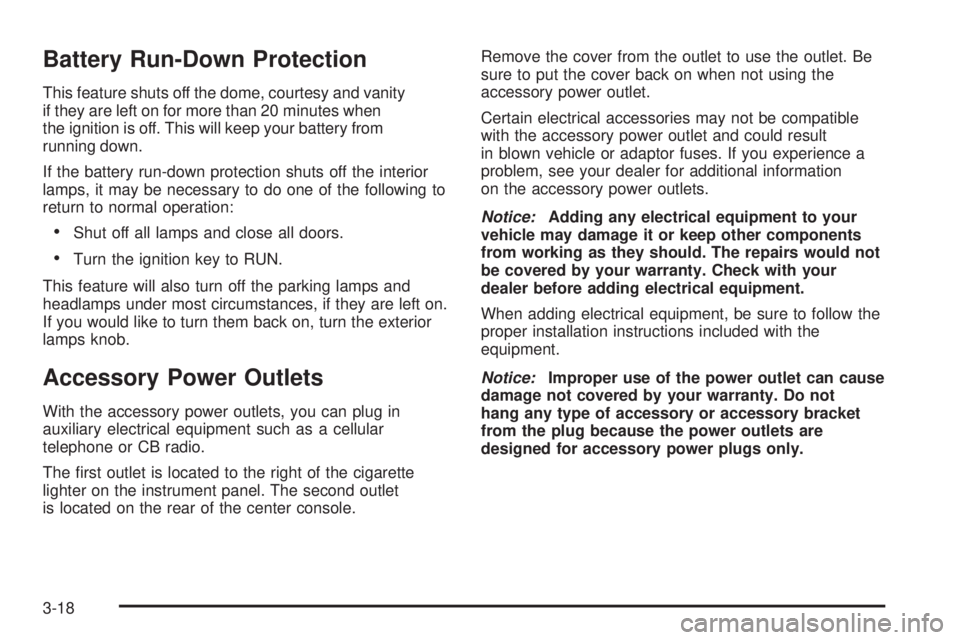 Battery Run-Down Protection

This feature shuts off the dome, courtesy and vanity if they are left on for more than 20 minutes when the ignition is off. This will keep your battery from running down.

If the battery run-down protection shuts off the interior lamps, it may be necessary to do one of the following to return to normal operation:

• Shut off all lamps and close all doors.

• Turn the ignition key to RUN.

This feature will also turn off the parking lamps and headlamps under most circumstances, if they are left on. If you would like to turn them back on, turn the exterior lamps knob.

Accessory Power Outlets

With the accessory power outlets, you can plug in auxiliary electrical equipment such as a cellular telephone or CB radio.

The first outlet is located to the right of the cigarette lighter on the instrument panel. The second outlet is located on the rear of the center console.

Remove the cover from the outlet to use the outlet. Be sure to put the cover back on when not using the accessory power outlet.

Certain electrical accessories may not be compatible with the accessory power outlet and could result in blown vehicle or adaptor fuses. If you experience a problem, see your dealer for additional information on the accessory power outlets.

Notice: Adding any electrical equipment to your vehicle may damage it or keep other components from working as they should. The repairs would not be covered by your warranty. Check with your dealer before adding electrical equipment.

When adding electrical equipment, be sure to follow the proper installation instructions included with the equipment.

Notice: Improper use of the power outlet can cause damage not covered by your warranty. Do not hang any type of accessory or accessory bracket from the plug because the power outlets are designed for accessory power plugs only.

3-18

carmanualsonline.info